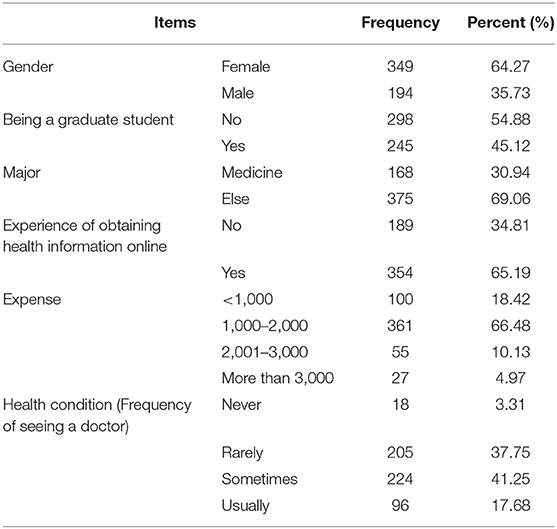 | Items | | Frequency | Percent (%) |
|---|---|---|---|
| Gender | Female | 349 | 64.27 |
| | Male | 194 | 35.73 |
| Being a graduate student | No | 298 | 54.88 |
| | Yes | 245 | 45.12 |
| Major | Medicine | 168 | 30.94 |
| | Else | 375 | 69.06 |
| Experience of obtaining health information online | No | 189 | 34.81 |
| | Yes | 354 | 65.19 |
| Expense | <1,000 | 100 | 18.42 |
| | 1,000–2,000 | 361 | 66.48 |
| | 2,001–3,000 | 55 | 10.13 |
| | More than 3,000 | 27 | 4.97 |
| Health condition (Frequency of seeing a doctor) | Never | 18 | 3.31 |
| | Rarely | 205 | 37.75 |
| | Sometimes | 224 | 41.25 |
| | Usually | 96 | 17.68 |